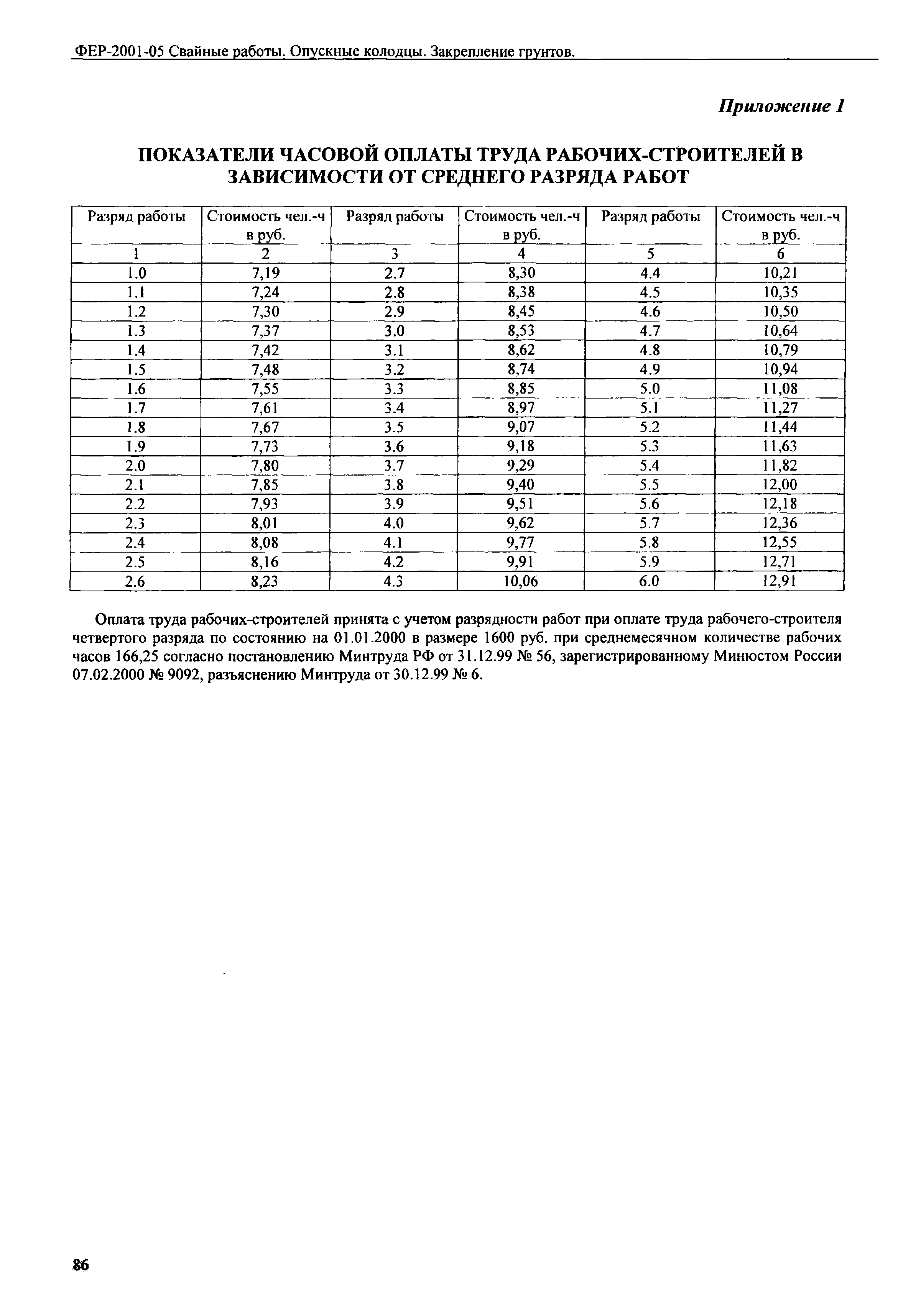 ФЕР-2001-05 Свайные работы. Опускные колодцы. Закрепление грунтов.

Приложение 1

ПОКАЗАТЕЛИ ЧАСОВОЙ ОПЛАТЫ ТРУДА РАБОЧИХ-СТРОИТЕЛЕЙ В ЗАВИСИМОСТИ ОТ СРЕДНЕГО РАЗРЯДА РАБОТ

| Разряд работы | Стоимость чел.-ч в руб. | Разряд работы | Стоимость чел.-ч в руб. | Разряд работы | Стоимость чел.-ч в руб. |
|---|---|---|---|---|---|
| 1 | 2 | 3 | 4 | 5 | 6 |
| 1.0 | 7,19 | 2.7 | 8,30 | 4.4 | 10,21 |
| 1.1 | 7,24 | 2.8 | 8,38 | 4.5 | 10,35 |
| 1.2 | 7,30 | 2.9 | 8,45 | 4.6 | 10,50 |
| 1.3 | 7,37 | 3.0 | 8,53 | 4.7 | 10,64 |
| 1.4 | 7,42 | 3.1 | 8,62 | 4.8 | 10,79 |
| 1.5 | 7,48 | 3.2 | 8,74 | 4.9 | 10,94 |
| 1.6 | 7,55 | 3.3 | 8,85 | 5.0 | 11,08 |
| 1.7 | 7,61 | 3.4 | 8,97 | 5.1 | 11,27 |
| 1.8 | 7,67 | 3.5 | 9,07 | 5.2 | 11,44 |
| 1.9 | 7,73 | 3.6 | 9,18 | 5.3 | 11,63 |
| 2.0 | 7,80 | 3.7 | 9,29 | 5.4 | 11,82 |
| 2.1 | 7,85 | 3.8 | 9,40 | 5.5 | 12,00 |
| 2.2 | 7,93 | 3.9 | 9,51 | 5.6 | 12,18 |
| 2.3 | 8,01 | 4.0 | 9,62 | 5.7 | 12,36 |
| 2.4 | 8,08 | 4.1 | 9,77 | 5.8 | 12,55 |
| 2.5 | 8,16 | 4.2 | 9,91 | 5.9 | 12,71 |
| 2.6 | 8,23 | 4.3 | 10,06 | 6.0 | 12,91 |

Оплата труда рабочих-строителей принята с учетом разрядности работ при оплате труда рабочего-строителя четвертого разряда по состоянию на 01.01.2000 в размере 1600 руб. при среднемесячном количестве рабочих часов 166,25 согласно постановлению Минтруда РФ от 31.12.99 № 56, зарегистрированному Минюстом России 07.02.2000 № 9092, разъяснению Минтруда от 30.12.99 № 6.

86